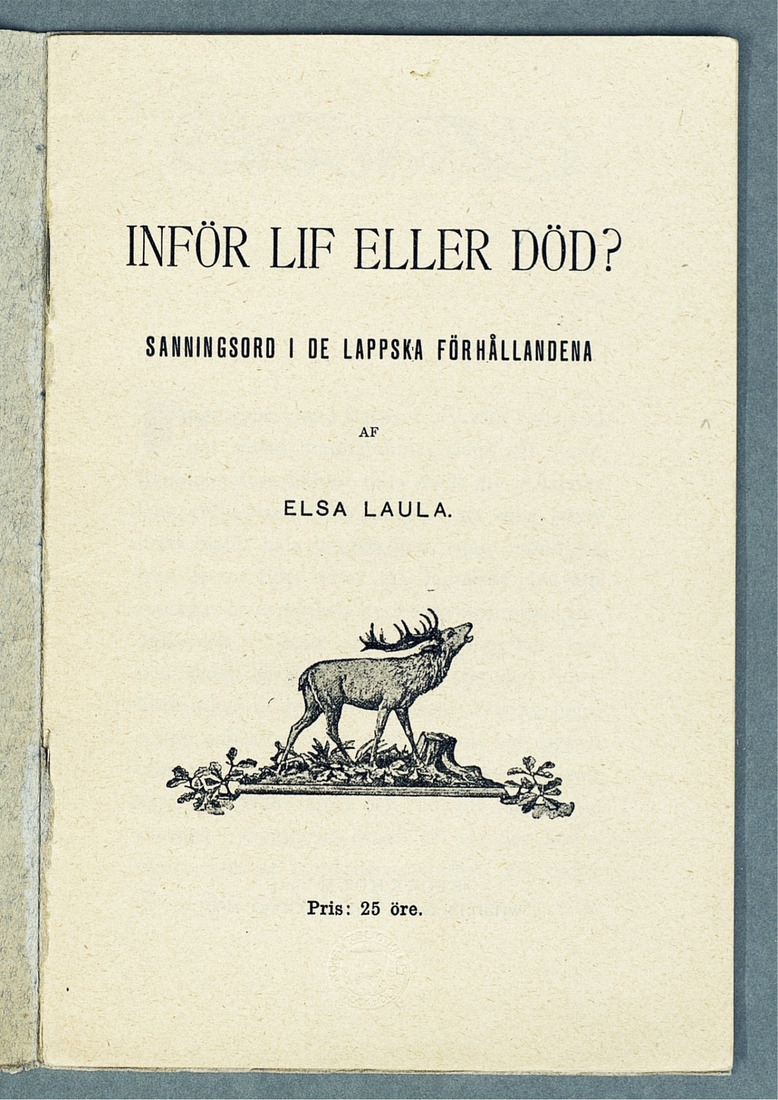 INFÖR LIF ELLER DÖD?

SANNINGSORD I DE LAPPSKA FÖRHÅLLANDENA

AF

ELSA LAULA.

Pris: 25 öre.